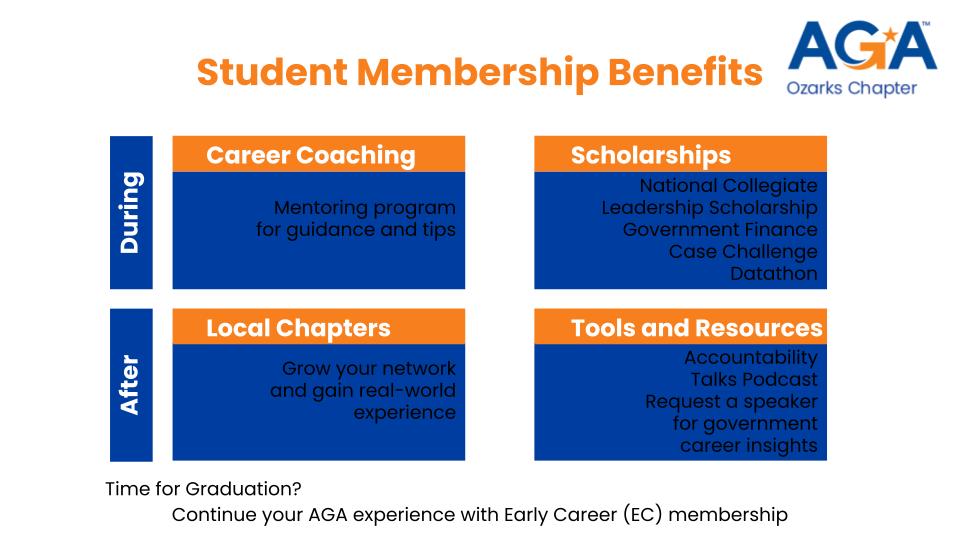 Student Membership Benefits

AGA™
Ozarks Chapter

During

Career Coaching

Mentoring program for guidance and tips

Scholarships

National Collegiate Leadership Scholarship
Government Finance Case Challenge
Datathon

After

Local Chapters

Grow your network and gain real-world experience

Tools and Resources

Accountability Talks Podcast
Request a speaker for government career insights

Time for Graduation?
Continue your AGA experience with Early Career (EC) membership